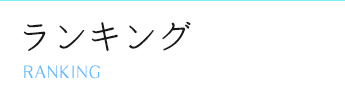 ランキング
RANKING